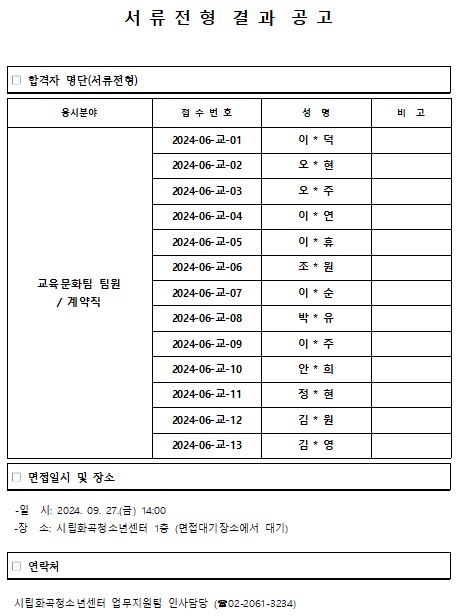 서류전형 결과 공고

□ 합격자 명단(서류전형)

| 응시분야 | 접수번호 | 성 명 | 비 고 |
|---|---|---|---|
| 교육문화팀 팀원 / 계약직 | 2024-06-교-01 | 이 * 덕 | |
| | 2024-06-교-02 | 오 * 현 | |
| | 2024-06-교-03 | 오 * 주 | |
| | 2024-06-교-04 | 이 * 연 | |
| | 2024-06-교-05 | 이 * 휴 | |
| | 2024-06-교-06 | 조 * 원 | |
| | 2024-06-교-07 | 이 * 순 | |
| | 2024-06-교-08 | 박 * 유 | |
| | 2024-06-교-09 | 이 * 주 | |
| | 2024-06-교-10 | 안 * 희 | |
| | 2024-06-교-11 | 정 * 현 | |
| | 2024-06-교-12 | 김 * 원 | |
| | 2024-06-교-13 | 김 * 영 | |

□ 면접일시 및 장소

-일 시: 2024. 09. 27.(금) 14:00
-장 소: 시립화곡청소년센터 1층 (면접대기장소에서 대기)

□ 연락처

시립화곡청소년센터 업무지원팀 인사담당 (☎02-2061-3234)